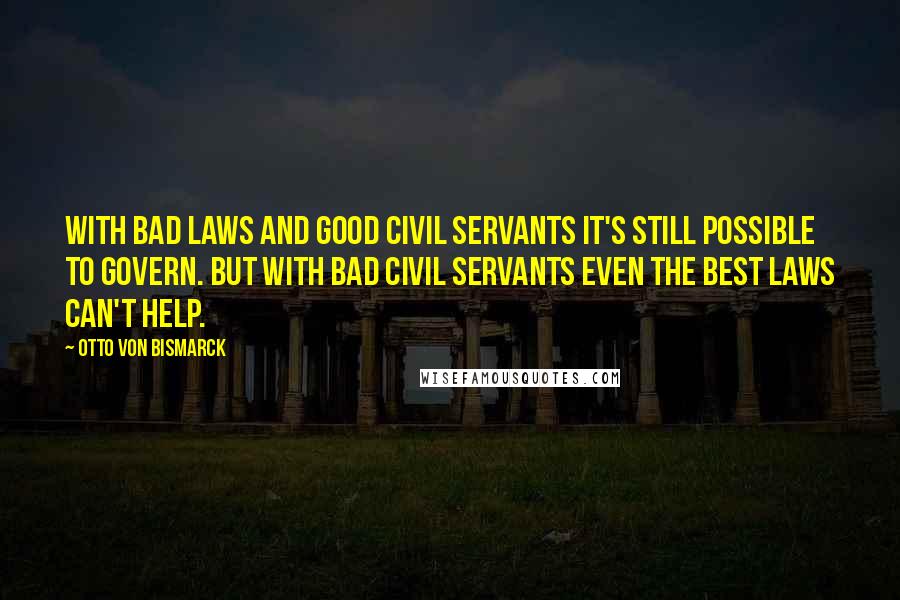 WITH BAD LAWS AND GOOD CIVIL SERVANTS IT'S STILL POSSIBLE TO GOVERN. BUT WITH BAD CIVIL SERVANTS EVEN THE BEST LAWS CAN'T HELP.

~ OTTO VON BISMARCK

WISEFAMOUSQUOTES.COM